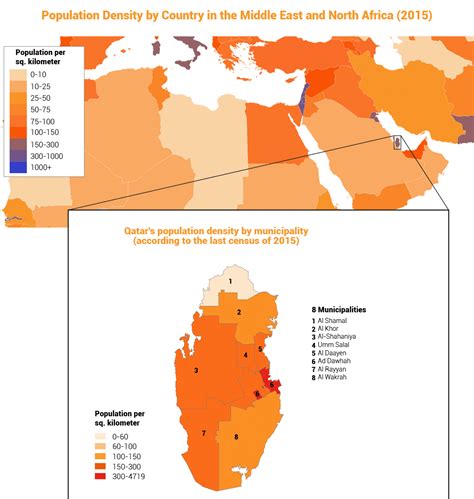 Population Density by Country in the Middle East and North Africa (2015)

Population per sq. kilometer
0-10
10-25
25-50
50-75
75-100
100-150
150-300
300-1000
1000+

Qatar's population density by municipality
(according to the last census of 2015)

1
2
3
4
5
6
6
7
8

8 Municipalities
1 Al Shamal
2 Al Khor
3 Al-Shahaniya
4 Umm Salal
5 Al Daayen
6 Ad Dawhah
7 Al Rayyan
8 Al Wakrah

Population per sq. kilometer
0-60
60-100
100-150
150-300
300-4719